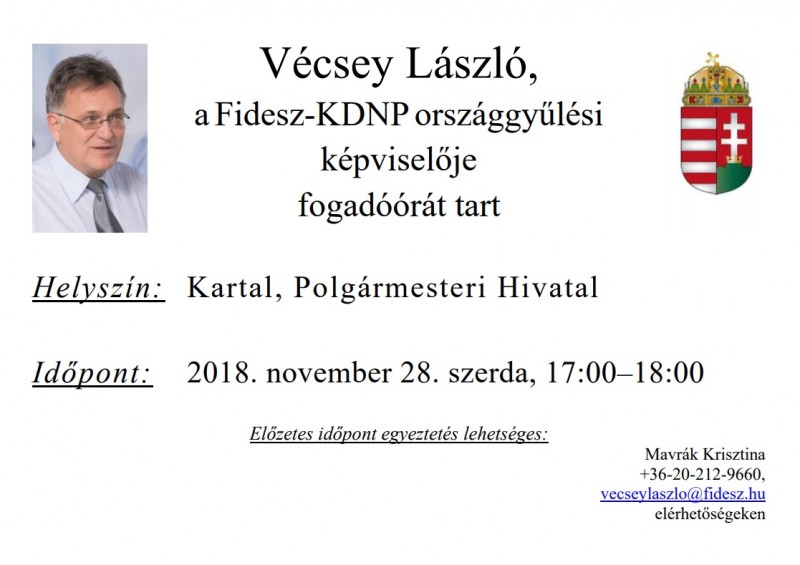 Vécsey László,
a Fidesz-KDNP országgyűlési képviselője fogadóórát tart

Helyszín: Kartal, Polgármesteri Hivatal

Időpont: 2018. november 28. szerda, 17:00–18:00

Előzetes időpont egyeztetés lehetséges:

Mavrák Krisztina
+36-20-212-9660,
vecseylaszlo@fidesz.hu
elérhetőségeken